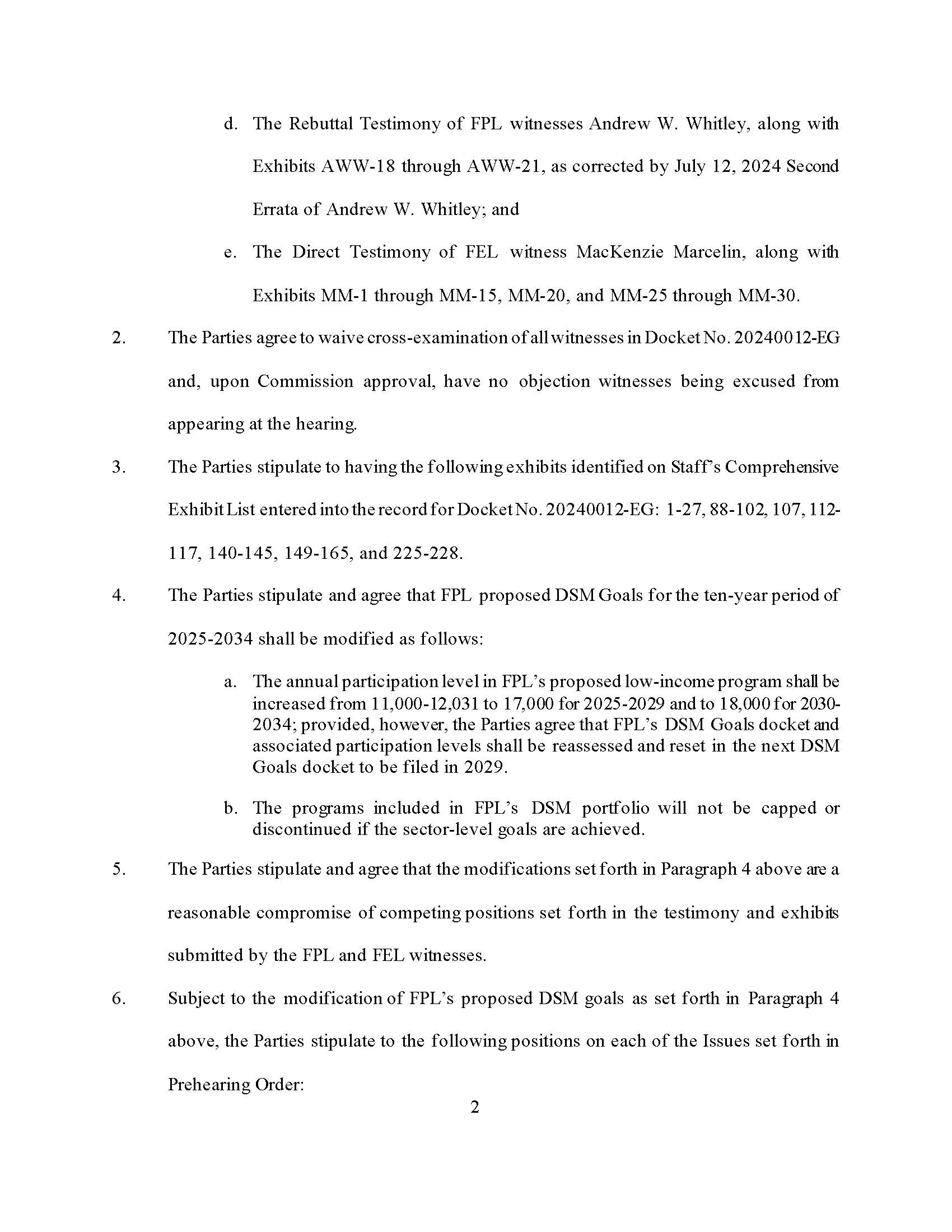 d. The Rebuttal Testimony of FPL witnesses Andrew W. Whitley, along with Exhibits AWW-18 through AWW-21, as corrected by July 12, 2024 Second Errata of Andrew W. Whitley; and

e. The Direct Testimony of FEL witness MacKenzie Marcelin, along with Exhibits MM-1 through MM-15, MM-20, and MM-25 through MM-30.

2. The Parties agree to waive cross-examination of all witnesses in Docket No. 20240012-EG and, upon Commission approval, have no objection witnesses being excused from appearing at the hearing.

3. The Parties stipulate to having the following exhibits identified on Staff's Comprehensive Exhibit List entered into the record for Docket No. 20240012-EG: 1-27, 88-102, 107, 112-117, 140-145, 149-165, and 225-228.

4. The Parties stipulate and agree that FPL proposed DSM Goals for the ten-year period of 2025-2034 shall be modified as follows:

a. The annual participation level in FPL's proposed low-income program shall be increased from 11,000-12,031 to 17,000 for 2025-2029 and to 18,000 for 2030-2034; provided, however, the Parties agree that FPL's DSM Goals docket and associated participation levels shall be reassessed and reset in the next DSM Goals docket to be filed in 2029.

b. The programs included in FPL's DSM portfolio will not be capped or discontinued if the sector-level goals are achieved.

5. The Parties stipulate and agree that the modifications set forth in Paragraph 4 above are a reasonable compromise of competing positions set forth in the testimony and exhibits submitted by the FPL and FEL witnesses.

6. Subject to the modification of FPL's proposed DSM goals as set forth in Paragraph 4 above, the Parties stipulate to the following positions on each of the Issues set forth in Prehearing Order:

2